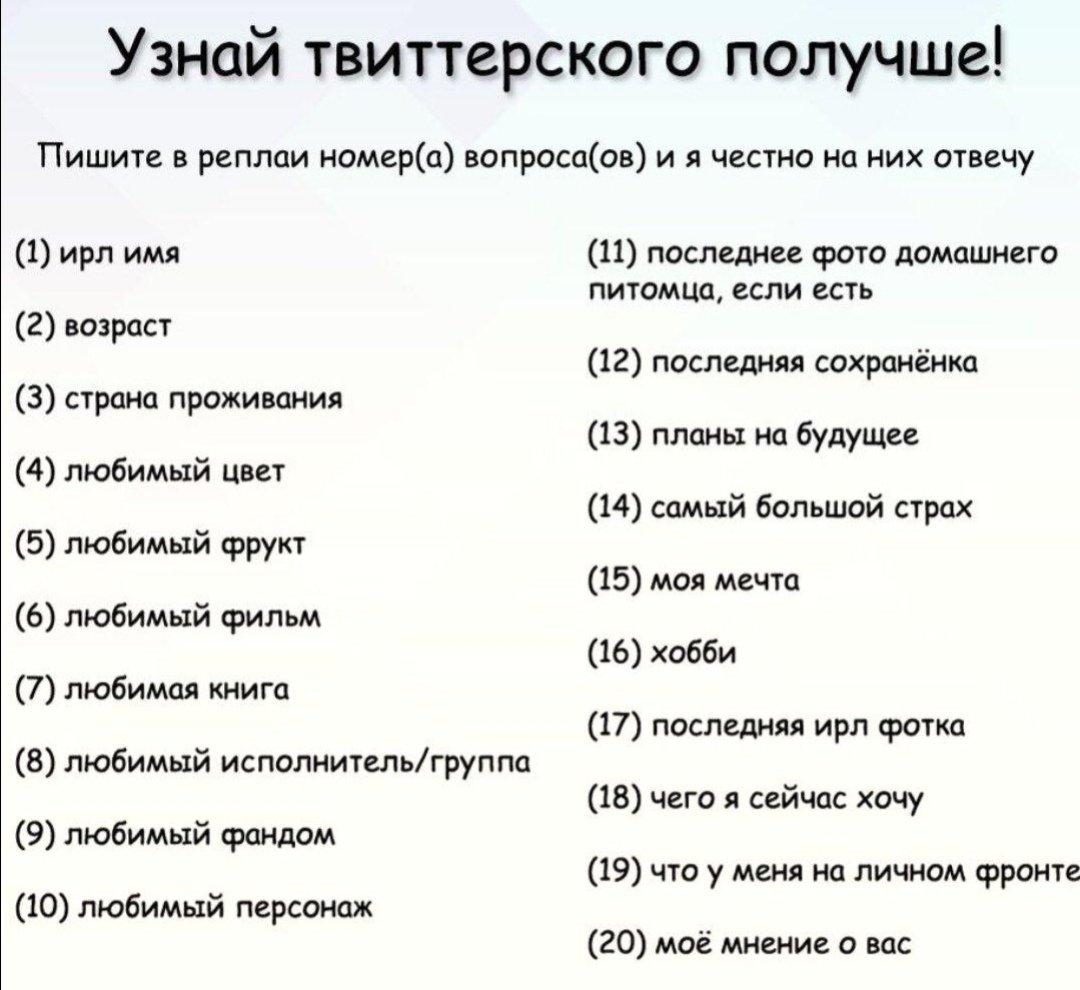 Узнай твиттерского получше!

Пишите в реплаи номер(а) вопроса(ов) и я честно на них отвечу

(1) ирл имя

(2) возраст

(3) страна проживания

(4) любимый цвет

(5) любимый фрукт

(6) любимый фильм

(7) любимая книга

(8) любимый исполнитель/группа

(9) любимый фандом

(10) любимый персонаж

(11) последнее фото домашнего питомца, если есть

(12) последняя сохранёнка

(13) планы на будущее

(14) самый большой страх

(15) моя мечта

(16) хобби

(17) последняя ирл фотка

(18) чего я сейчас хочу

(19) что у меня на личном фронте

(20) моё мнение о вас